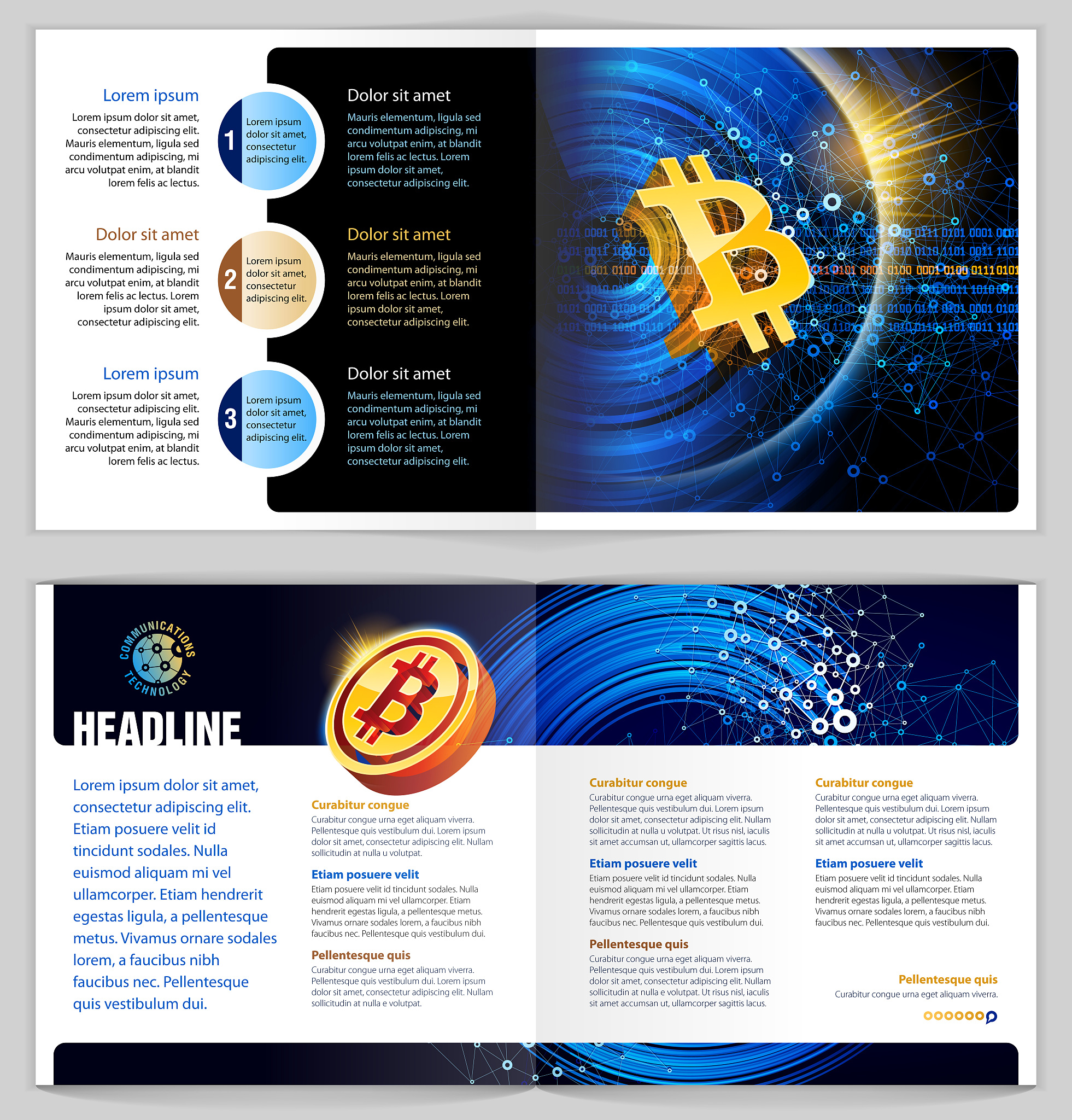 Lorem ipsum

Lorem ipsum dolor sit amet, consectetur adipiscing elit. Mauris elementum, ligula sed condimentum adipiscing, mi arcu volutpat enim, at blandit lorem felis ac lectus.

1

Lorem ipsum dolor sit amet, consectetur adipiscing elit.

Dolor sit amet

Mauris elementum, ligula sed condimentum adipiscing, mi arcu volutpat enim, at blandit lorem felis ac lectus. Lorem ipsum dolor sit amet, consectetur adipiscing elit.

Dolor sit amet

Mauris elementum, ligula sed condimentum adipiscing, mi arcu volutpat enim, at blandit lorem felis ac lectus. Lorem ipsum dolor sit amet, consectetur adipiscing elit.

2

Lorem ipsum dolor sit amet, consectetur adipiscing elit.

Dolor sit amet

Mauris elementum, ligula sed condimentum adipiscing, mi arcu volutpat enim, at blandit lorem felis ac lectus. Lorem ipsum dolor sit amet, consectetur adipiscing elit.

Lorem ipsum

Lorem ipsum dolor sit amet, consectetur adipiscing elit. Mauris elementum, ligula sed condimentum adipiscing, mi arcu volutpat enim, at blandit lorem felis ac lectus.

3

Lorem ipsum dolor sit amet, consectetur adipiscing elit.

Dolor sit amet

Mauris elementum, ligula sed condimentum adipiscing, mi arcu volutpat enim, at blandit lorem felis ac lectus. Lorem ipsum dolor sit amet, consectetur adipiscing elit.

COMMUNICATIONS TECHNOLOGY

HEADLINE

Lorem ipsum dolor sit amet, consectetur adipiscing elit. Etiam posuere velit id tincidunt sodales. Nulla euismod aliquam mi vel ullamcorper. Etiam hendrerit egestas ligula, a pellentesque metus. Vivamus ornare sodales lorem, a faucibus nibh faucibus nec. Pellentesque quis vestibulum dui.

Curabitur congue

Curabitur congue urna eget aliquam viverra. Pellentesque quis vestibulum dui. Lorem ipsum dolor sit amet, consectetur adipiscing elit. Nullam sollicitudin at nulla u volutpat.

Etiam posuere velit

Etiam posuere velit id tincidunt sodales. Nulla euismod aliquam mi vel ullamcorper. Etiam hendrerit egestas ligula, a pellentesque metus. Vivamus ornare sodales lorem, a faucibus nibh faucibus nec. Pellentesque quis vestibulum dui.

Pellentesque quis

Curabitur congue urna eget aliquam viverra. Pellentesque quis vestibulum dui. Lorem ipsum dolor sit amet, consectetur adipiscing elit. Nullam sollicitudin at nulla e volutpat.

Curabitur congue

Curabitur congue urna eget aliquam viverra. Pellentesque quis vestibulum dui. Lorem ipsum dolor sit amet, consectetur adipiscing elit. Nullam sollicitudin at nulla u volutpat. Ut risus nisl, iaculis sit amet accumsan ut, ullamcorper sagittis lacus.

Etiam posuere velit

Etiam posuere velit id tincidunt sodales. Nulla euismod aliquam mi vel ullamcorper. Etiam hendrerit egestas ligula, a pellentesque metus. Vivamus ornare sodales lorem, a faucibus nibh faucibus nec. Pellentesque quis vestibulum dui.

Pellentesque quis

Curabitur congue urna eget aliquam viverra. Pellentesque quis vestibulum dui. Lorem ipsum dolor sit amet, consectetur adipiscing elit. Nullam sollicitudin at nulla e volutpat. Ut risus nisl, iaculis sit amet accumsan ut, ullamcorper sagittis lacus.

Curabitur congue

Curabitur congue urna eget aliquam viverra. Pellentesque quis vestibulum dui. Lorem ipsum dolor sit amet, consectetur adipiscing elit. Nullam sollicitudin at nulla u volutpat. Ut risus nisl, iaculis sit amet accumsan ut, ullamcorper sagittis lacus.

Etiam posuere velit

Etiam posuere velit id tincidunt sodales. Nulla euismod aliquam mi vel ullamcorper. Etiam hendrerit egestas ligula, a pellentesque metus. Vivamus ornare sodales lorem, a faucibus nibh faucibus nec. Pellentesque quis vestibulum dui.

Pellentesque quis

Curabitur congue urna eget aliquam viverra.